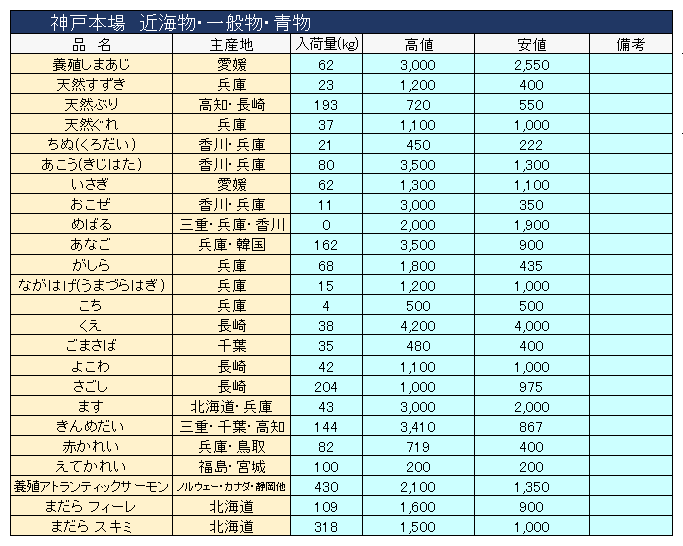 神戸本場　近海物・一般物・青物

| 品　名 | 主産地 | 入荷量(kg) | 高値 | 安値 | 備考 |
|---|---|---|---|---|---|
| 養殖しまあじ | 愛媛 | 62 | 3,000 | 2,550 | |
| 天然すずき | 兵庫 | 23 | 1,200 | 400 | |
| 天然ぶり | 高知・長崎 | 193 | 720 | 550 | |
| 天然ぐれ | 兵庫 | 37 | 1,100 | 1,000 | |
| ちぬ(くろだい) | 香川・兵庫 | 21 | 450 | 222 | |
| あこう(きじはた) | 香川・兵庫 | 80 | 3,500 | 1,300 | |
| いさぎ | 愛媛 | 62 | 1,300 | 1,100 | |
| おこぜ | 香川・兵庫 | 11 | 3,000 | 350 | |
| めばる | 三重・兵庫・香川 | 0 | 2,000 | 1,900 | |
| あなご | 兵庫・韓国 | 162 | 3,500 | 900 | |
| がしら | 兵庫 | 68 | 1,800 | 435 | |
| ながはげ(うまづらはぎ) | 兵庫 | 15 | 1,200 | 1,000 | |
| こち | 兵庫 | 4 | 500 | 500 | |
| くえ | 長崎 | 38 | 4,200 | 4,000 | |
| ごまさば | 千葉 | 35 | 480 | 400 | |
| よこわ | 長崎 | 42 | 1,100 | 1,000 | |
| さごし | 長崎 | 204 | 1,000 | 975 | |
| ます | 北海道・兵庫 | 43 | 3,000 | 2,000 | |
| きんめだい | 三重・千葉・高知 | 144 | 3,410 | 867 | |
| 赤かれい | 兵庫・鳥取 | 82 | 719 | 400 | |
| えてかれい | 福島・宮城 | 100 | 200 | 200 | |
| 養殖アトランティックサーモン | ノルウェー・カナダ・静岡他 | 430 | 2,100 | 1,350 | |
| まだら フィーレ | 北海道 | 109 | 1,600 | 900 | |
| まだら スキミ | 北海道 | 318 | 1,500 | 1,000 | |